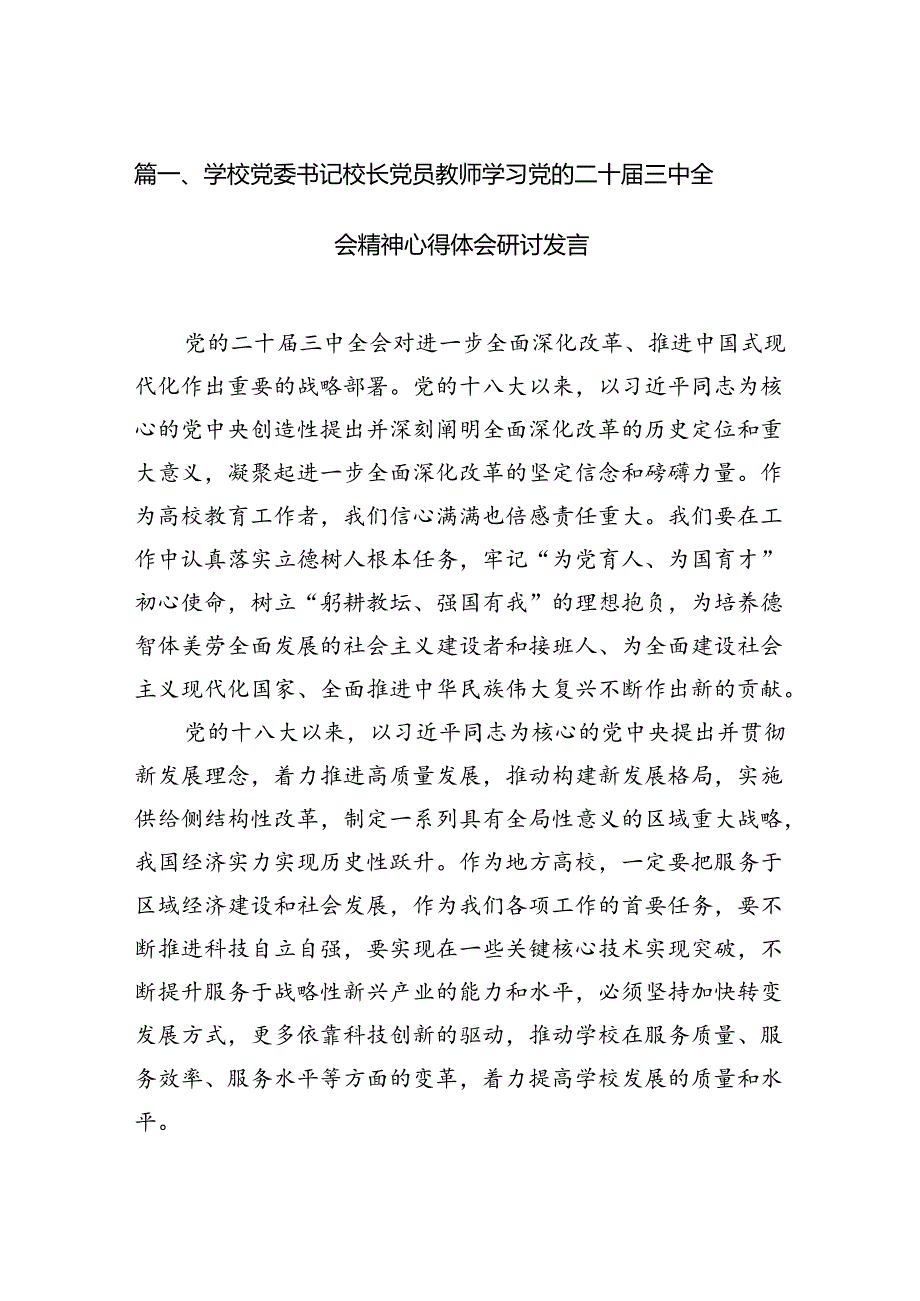 篇一、学校党委书记校长党员教师学习党的二十届三中全会精神心得体会研讨发言

党的二十届三中全会对进一步全面深化改革、推进中国式现代化作出重要的战略部署。党的十八大以来，以习近平同志为核心的党中央创造性提出并深刻阐明全面深化改革的历史定位和重大意义，凝聚起进一步全面深化改革的坚定信念和磅礴力量。作为高校教育工作者，我们信心满满也倍感责任重大。我们要在工作中认真落实立德树人根本任务，牢记“为党育人、为国育才”初心使命，树立“躬耕教坛、强国有我”的理想抱负，为培养德智体美劳全面发展的社会主义建设者和接班人、为全面建设社会主义现代化国家、全面推进中华民族伟大复兴不断作出新的贡献。

党的十八大以来，以习近平同志为核心的党中央提出并贯彻新发展理念，着力推进高质量发展，推动构建新发展格局，实施供给侧结构性改革，制定一系列具有全局性意义的区域重大战略，我国经济实力实现历史性跃升。作为地方高校，一定要把服务于区域经济建设和社会发展，作为我们各项工作的首要任务，要不断推进科技自立自强，要实现在一些关键核心技术实现突破，不断提升服务于战略性新兴产业的能力和水平，必须坚持加快转变发展方式，更多依靠科技创新的驱动，推动学校在服务质量、服务效率、服务水平等方面的变革，着力提高学校发展的质量和水平。